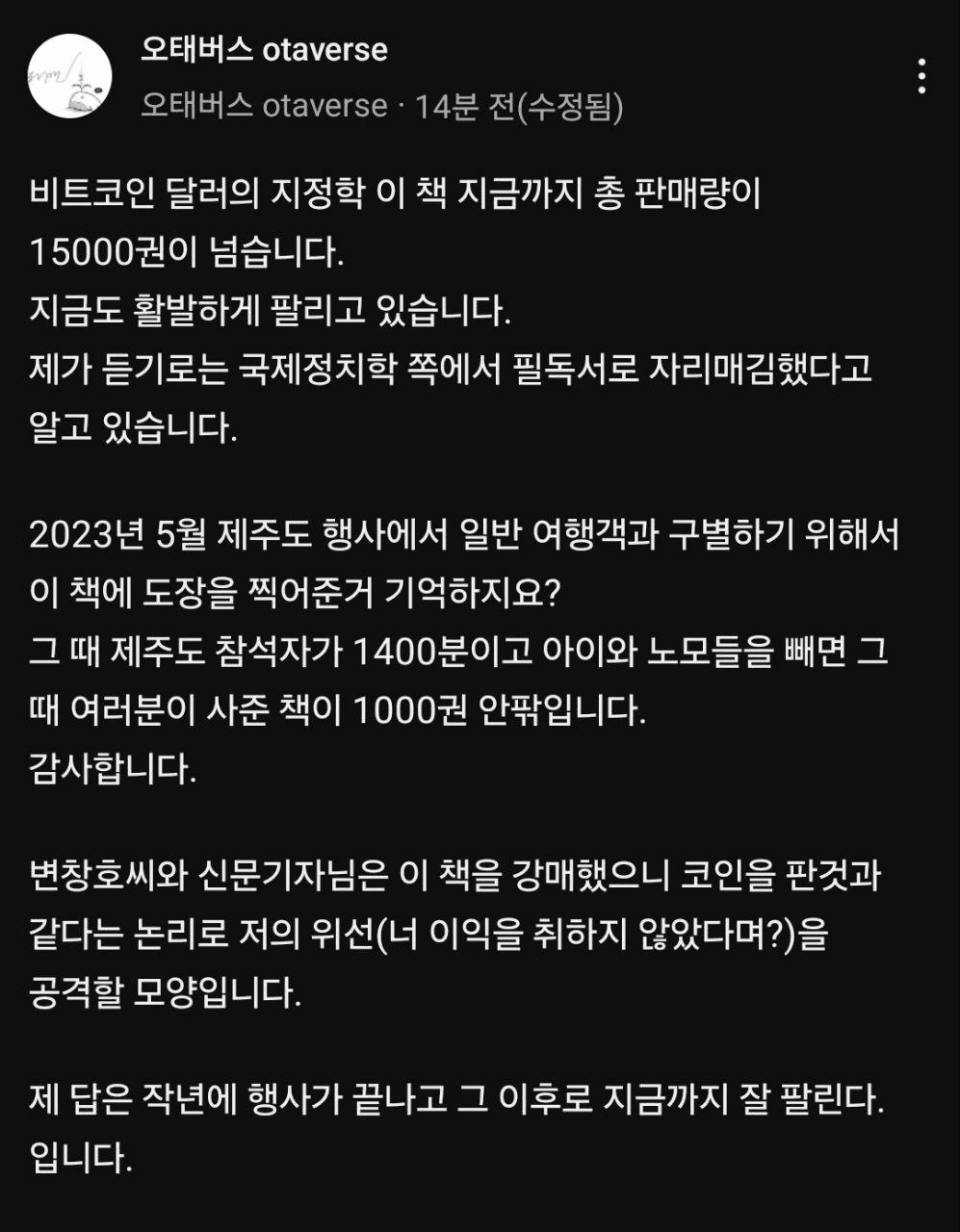 오태버스 otaverse
오태버스 otaverse · 14분 전(수정됨)

비트코인 달러의 지정학 이 책 지금까지 총 판매량이 15000권이 넘습니다.
지금도 활발하게 팔리고 있습니다.
제가 듣기로는 국제정치학 쪽에서 필독서로 자리매김했다고 알고 있습니다.

2023년 5월 제주도 행사에서 일반 여행객과 구별하기 위해서 이 책에 도장을 찍어준거 기억하지요?
그 때 제주도 참석자가 1400분이고 아이와 노모들을 빼면 그 때 여러분이 사준 책이 1000권 안팎입니다.
감사합니다.

변창호씨와 신문기자님은 이 책을 강매했으니 코인을 판것과 같다는 논리로 저의 위선(너 이익을 취하지 않았다며?)을 공격할 모양입니다.

제 답은 작년에 행사가 끝나고 그 이후로 지금까지 잘 팔린다. 입니다.